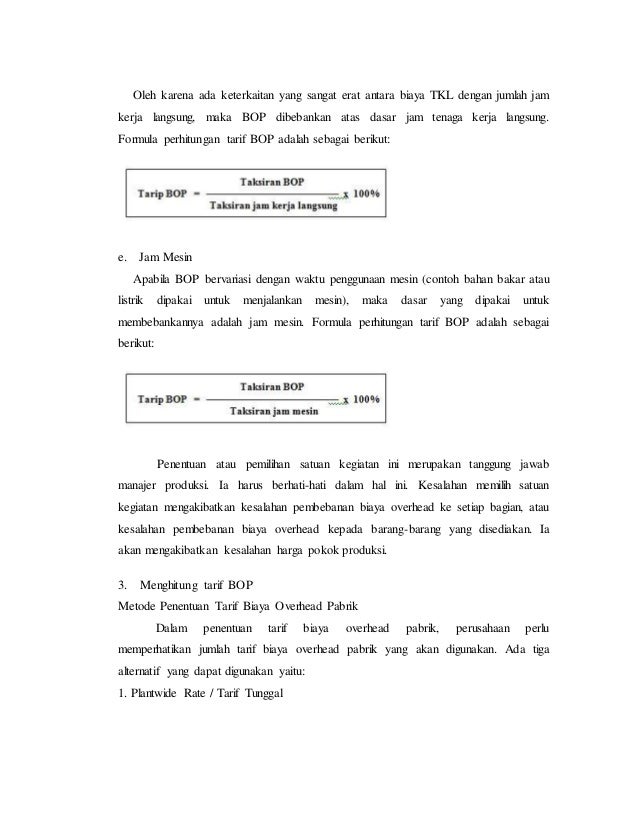 Oleh karena ada keterkaitan yang sangat erat antara biaya TKL dengan jumlah jam kerja langsung, maka BOP dibebankan atas dasar jam tenaga kerja langsung. Formula perhitungan tarif BOP adalah sebagai berikut:

$\text{Tarip BOP} = \frac{\text{Taksiran BOP}}{\text{Taksiran jam kerja langsung}} \text{ x } 100\%$

e. Jam Mesin

Apabila BOP bervariasi dengan waktu penggunaan mesin (contoh bahan bakar atau listrik dipakai untuk menjalankan mesin), maka dasar yang dipakai untuk membebankannya adalah jam mesin. Formula perhitungan tarif BOP adalah sebagai berikut:

$\text{Tarip BOP} = \frac{\text{Taksiran BOP}}{\text{Taksiran jam mesin}} \text{ x } 100\%$

Penentuan atau pemilihan satuan kegiatan ini merupakan tanggung jawab manajer produksi. Ia harus berhati-hati dalam hal ini. Kesalahan memilih satuan kegiatan mengakibatkan kesalahan pembebanan biaya overhead ke setiap bagian, atau kesalahan pembebanan biaya overhead kepada barang-barang yang disediakan. Ia akan mengakibatkan kesalahan harga pokok produksi.

3. Menghitung tarif BOP
Metode Penentuan Tarif Biaya Overhead Pabrik

Dalam penentuan tarif biaya overhead pabrik, perusahaan perlu memperhatikan jumlah tarif biaya overhead pabrik yang akan digunakan. Ada tiga alternatif yang dapat digunakan yaitu:
1. Plantwide Rate / Tarif Tunggal